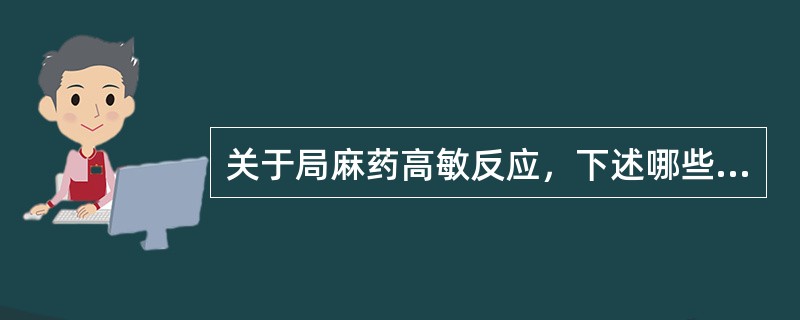 关于局麻药高敏反应，下述哪些...